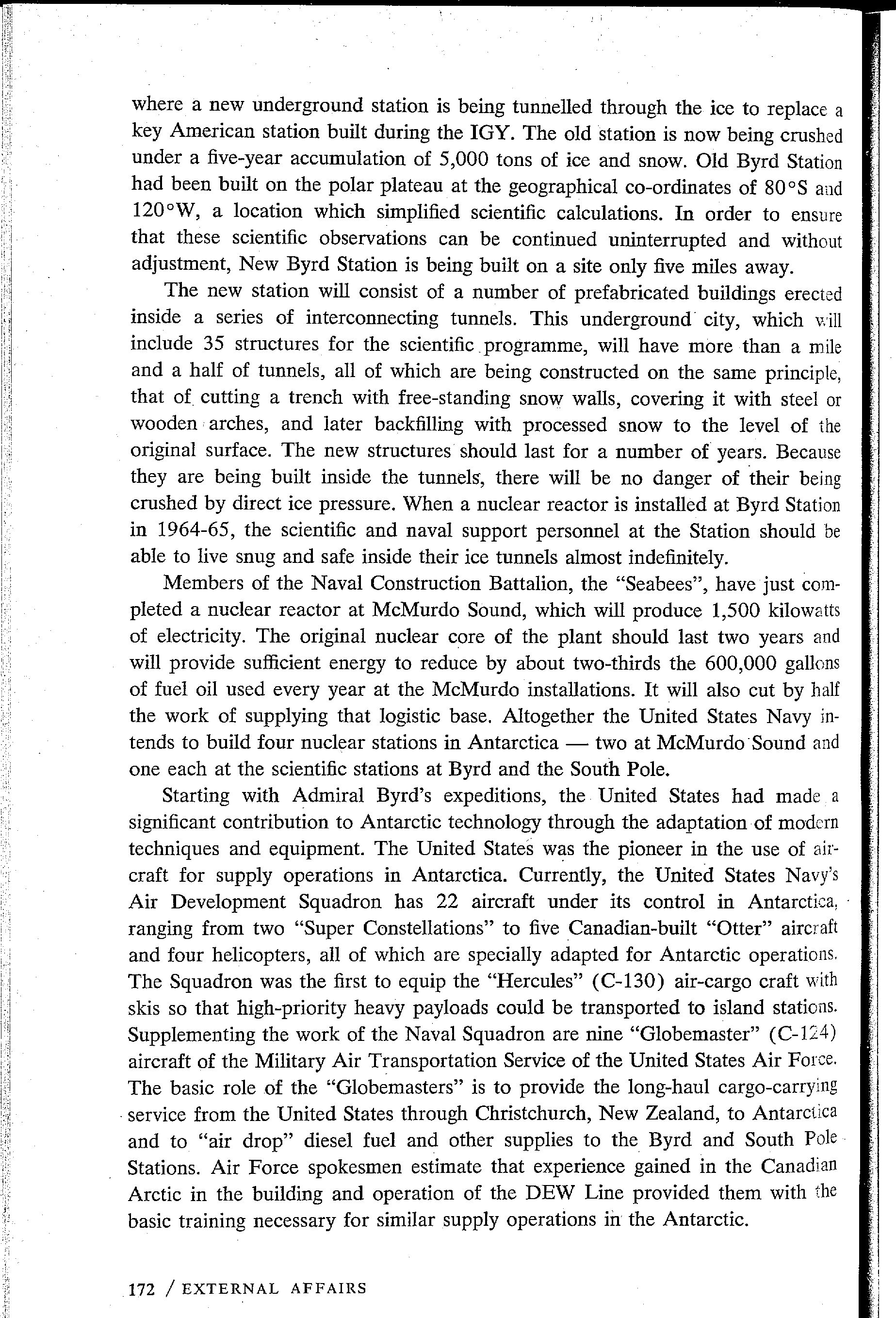 where a new underground station is being tunnelled through the ice to replace a key American station built during the IGY. The old station is now being crushed under a five-year accumulation of 5,000 tons of ice and snow. Old Byrd Station had been built on the polar plateau at the geographical co-ordinates of 80°S and 120°W, a location which simplified scientific calculations. In order to ensure that these scientific observations can be continued uninterrupted and without adjustment, New Byrd Station is being built on a site only five miles away.

The new station will consist of a number of prefabricated buildings erected inside a series of interconnecting tunnels. This underground city, which will include 35 structures for the scientific programme, will have more than a mile and a half of tunnels, all of which are being constructed on the same principle, that of cutting a trench with free-standing snow walls, covering it with steel or wooden arches, and later backfilling with processed snow to the level of the original surface. The new structures should last for a number of years. Because they are being built inside the tunnels, there will be no danger of their being crushed by direct ice pressure. When a nuclear reactor is installed at Byrd Station in 1964-65, the scientific and naval support personnel at the Station should be able to live snug and safe inside their ice tunnels almost indefinitely.

Members of the Naval Construction Battalion, the "Seabees", have just completed a nuclear reactor at McMurdo Sound, which will produce 1,500 kilowatts of electricity. The original nuclear core of the plant should last two years and will provide sufficient energy to reduce by about two-thirds the 600,000 gallons of fuel oil used every year at the McMurdo installations. It will also cut by half the work of supplying that logistic base. Altogether the United States Navy intends to build four nuclear stations in Antarctica — two at McMurdo Sound and one each at the scientific stations at Byrd and the South Pole.

Starting with Admiral Byrd's expeditions, the United States had made a significant contribution to Antarctic technology through the adaptation of modern techniques and equipment. The United States was the pioneer in the use of aircraft for supply operations in Antarctica. Currently, the United States Navy's Air Development Squadron has 22 aircraft under its control in Antarctica, ranging from two "Super Constellations" to five Canadian-built "Otter" aircraft and four helicopters, all of which are specially adapted for Antarctic operations. The Squadron was the first to equip the "Hercules" (C-130) air-cargo craft with skis so that high-priority heavy payloads could be transported to island stations. Supplementing the work of the Naval Squadron are nine "Globemaster" (C-124) aircraft of the Military Air Transportation Service of the United States Air Force. The basic role of the "Globemasters" is to provide the long-haul cargo-carrying service from the United States through Christchurch, New Zealand, to Antarctica and to "air drop" diesel fuel and other supplies to the Byrd and South Pole Stations. Air Force spokesmen estimate that experience gained in the Canadian Arctic in the building and operation of the DEW Line provided them with the basic training necessary for similar supply operations in the Antarctic.

172 / EXTERNAL AFFAIRS